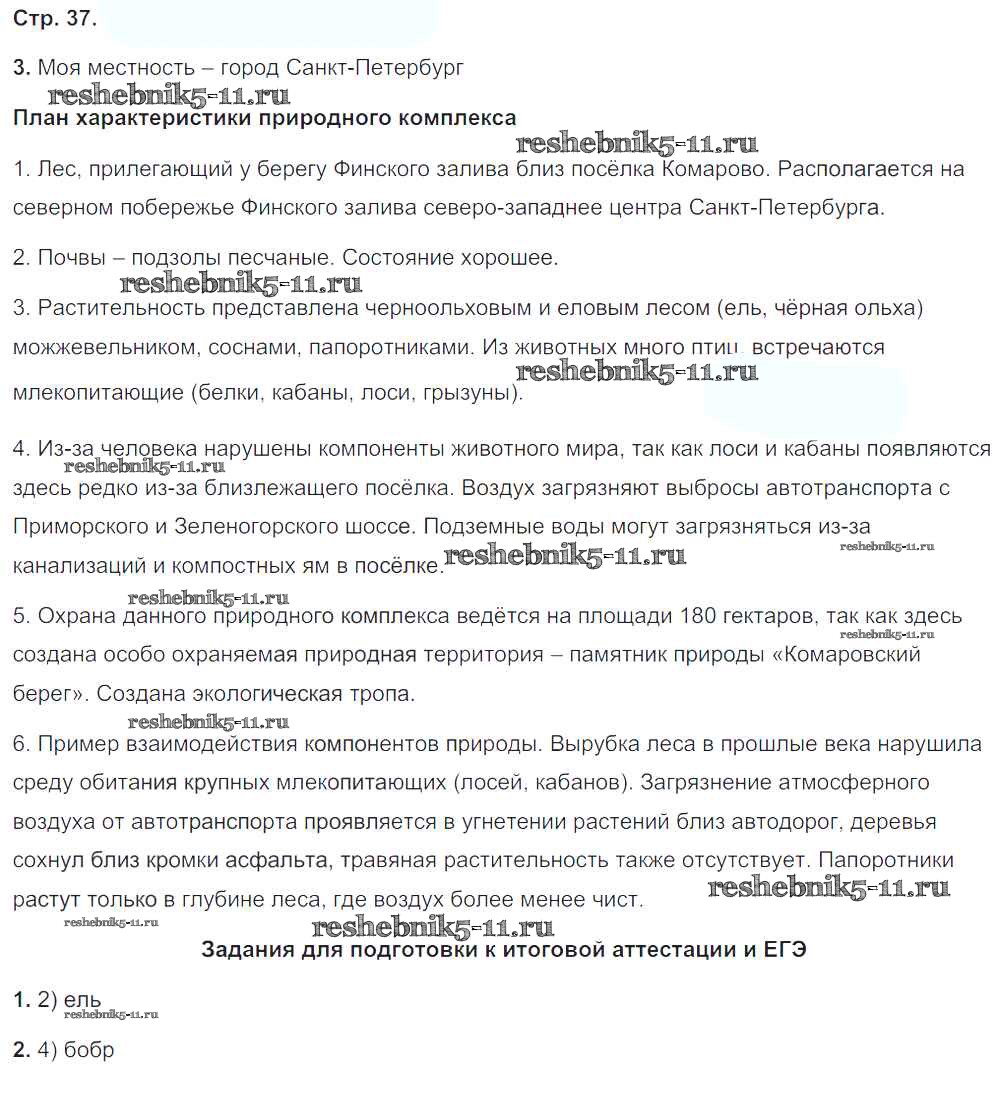 Стр. 37.

3. Моя местность – город Санкт-Петербург

reshebnik5-11.ru

План характеристики природного комплекса

reshebnik5-11.ru

1. Лес, прилегающий у берегу Финского залива близ посёлка Комарово. Располагается на северном побережье Финского залива северо-западнее центра Санкт-Петербурга.

2. Почвы – подзолы песчаные. Состояние хорошее.

reshebnik5-11.ru

3. Растительность представлена черноольховым и еловым лесом (ель, чёрная ольха) можжевельником, соснами, папоротниками. Из животных много птиц, встречаются млекопитающие (белки, кабаны, лоси, грызуны).

reshebnik5-11.ru

4. Из-за человека нарушены компоненты животного мира, так как лоси и кабаны появляются здесь редко из-за близлежащего посёлка. Воздух загрязняют выбросы автотранспорта с Приморского и Зеленогорского шоссе. Подземные воды могут загрязняться из-за канализаций и компостных ям в посёлке.

reshebnik5-11.ru

reshebnik5-11.ru

reshebnik5-11.ru

reshebnik5-11.ru

5. Охрана данного природного комплекса ведётся на площади 180 гектаров, так как здесь создана особо охраняемая природная территория – памятник природы «Комаровский берег». Создана экологическая тропа.

reshebnik5-11.ru

reshebnik5-11.ru

6. Пример взаимодействия компонентов природы. Вырубка леса в прошлые века нарушила среду обитания крупных млекопитающих (лосей, кабанов). Загрязнение атмосферного воздуха от автотранспорта проявляется в угнетении растений близ автодорог, деревья сохнул близ кромки асфальта, травяная растительность также отсутствует. Папоротники растут только в глубине леса, где воздух более менее чист.

reshebnik5-11.ru

reshebnik5-11.ru

reshebnik5-11.ru

Задания для подготовки к итоговой аттестации и ЕГЭ

1. 2) ель

reshebnik5-11.ru

2. 4) бобр